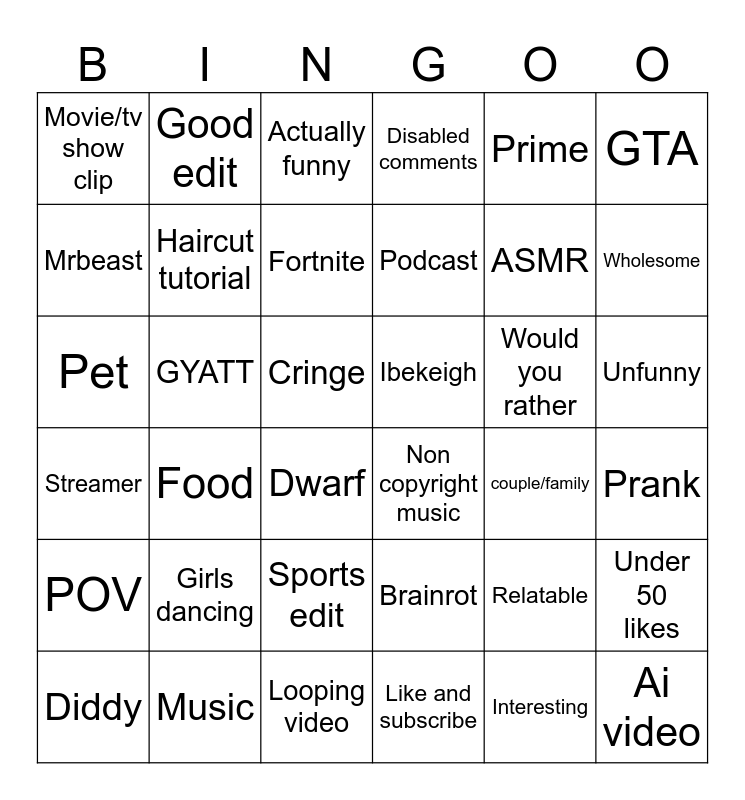 | B | I | N | G | O | O |
|---|---|---|---|---|---|
| Movie/tv show clip | Good edit | Actually funny | Disabled comments | Prime | GTA |
| Mrbeast | Haircut tutorial | Fortnite | Podcast | ASMR | Wholesome |
| Pet | GYATT | Cringe | Ibekeigh | Would you rather | Unfunny |
| Streamer | Food | Dwarf | Non copyright music | couple/family | Prank |
| POV | Girls dancing | Sports edit | Brainrot | Relatable | Under 50 likes |
| Diddy | Music | Looping video | Like and subscribe | Interesting | Ai video |